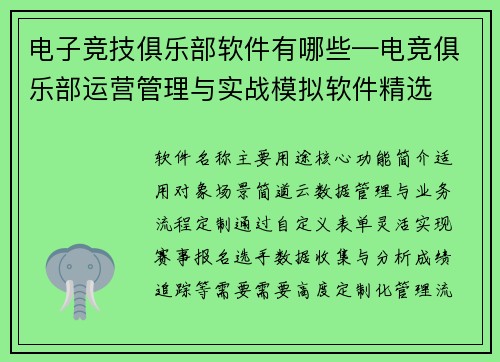 电子竞技俱乐部软件有哪些—电竞俱乐部运营管理与实战模拟软件精选

软件名称主要用途核心功能简介适用对象场景简道云数据管理与业务流程定制通过自定义表单灵活实现赛事报名选手数据收集与分析成绩追踪等需要需要高度定制化管理流